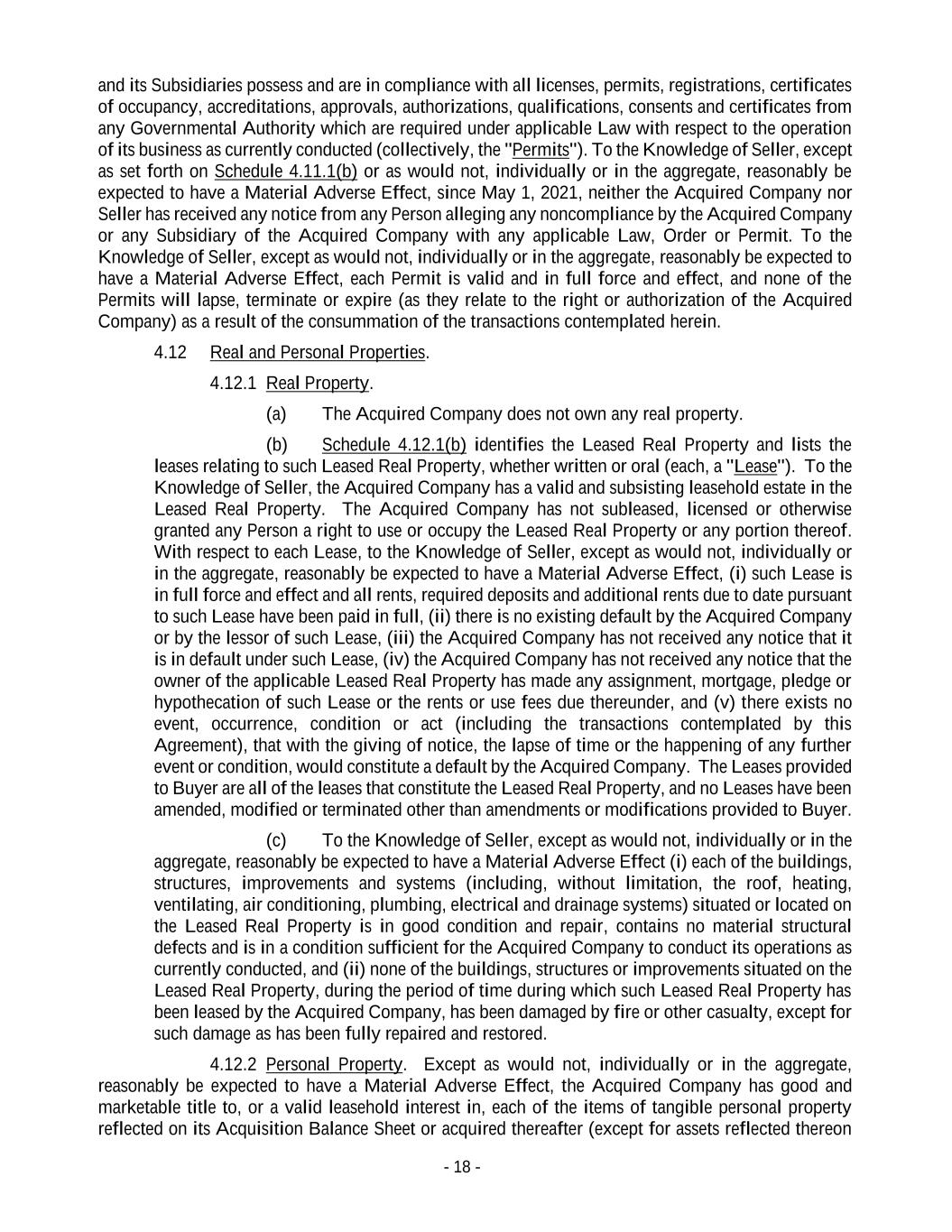 and its Subsidiaries possess and are in compliance with all licenses, permits, registrations, certificates of occupancy, accreditations, approvals, authorizations, qualifications, consents and certificates from any Governmental Authority which are required under applicable Law with respect to the operation of its business as currently conducted (collectively, the "Permits"). To the Knowledge of Seller, except as set forth on Schedule 4.11.1(b) or as would not, individually or in the aggregate, reasonably be expected to have a Material Adverse Effect, since May 1, 2021, neither the Acquired Company nor Seller has received any notice from any Person alleging any noncompliance by the Acquired Company or any Subsidiary of the Acquired Company with any applicable Law, Order or Permit. To the Knowledge of Seller, except as would not, individually or in the aggregate, reasonably be expected to have a Material Adverse Effect, each Permit is valid and in full force and effect, and none of the Permits will lapse, terminate or expire (as they relate to the right or authorization of the Acquired Company) as a result of the consummation of the transactions contemplated herein.

4.12 Real and Personal Properties.

4.12.1 Real Property.

(a) The Acquired Company does not own any real property.

(b) Schedule 4.12.1(b) identifies the Leased Real Property and lists the leases relating to such Leased Real Property, whether written or oral (each, a "Lease"). To the Knowledge of Seller, the Acquired Company has a valid and subsisting leasehold estate in the Leased Real Property. The Acquired Company has not subleased, licensed or otherwise granted any Person a right to use or occupy the Leased Real Property or any portion thereof. With respect to each Lease, to the Knowledge of Seller, except as would not, individually or in the aggregate, reasonably be expected to have a Material Adverse Effect, (i) such Lease is in full force and effect and all rents, required deposits and additional rents due to date pursuant to such Lease have been paid in full, (ii) there is no existing default by the Acquired Company or by the lessor of such Lease, (iii) the Acquired Company has not received any notice that it is in default under such Lease, (iv) the Acquired Company has not received any notice that the owner of the applicable Leased Real Property has made any assignment, mortgage, pledge or hypothecation of such Lease or the rents or use fees due thereunder, and (v) there exists no event, occurrence, condition or act (including the transactions contemplated by this Agreement), that with the giving of notice, the lapse of time or the happening of any further event or condition, would constitute a default by the Acquired Company. The Leases provided to Buyer are all of the leases that constitute the Leased Real Property, and no Leases have been amended, modified or terminated other than amendments or modifications provided to Buyer.

(c) To the Knowledge of Seller, except as would not, individually or in the aggregate, reasonably be expected to have a Material Adverse Effect (i) each of the buildings, structures, improvements and systems (including, without limitation, the roof, heating, ventilating, air conditioning, plumbing, electrical and drainage systems) situated or located on the Leased Real Property is in good condition and repair, contains no material structural defects and is in a condition sufficient for the Acquired Company to conduct its operations as currently conducted, and (ii) none of the buildings, structures or improvements situated on the Leased Real Property, during the period of time during which such Leased Real Property has been leased by the Acquired Company, has been damaged by fire or other casualty, except for such damage as has been fully repaired and restored.

4.12.2 Personal Property. Except as would not, individually or in the aggregate, reasonably be expected to have a Material Adverse Effect, the Acquired Company has good and marketable title to, or a valid leasehold interest in, each of the items of tangible personal property reflected on its Acquisition Balance Sheet or acquired thereafter (except for assets reflected thereon

- 18 -